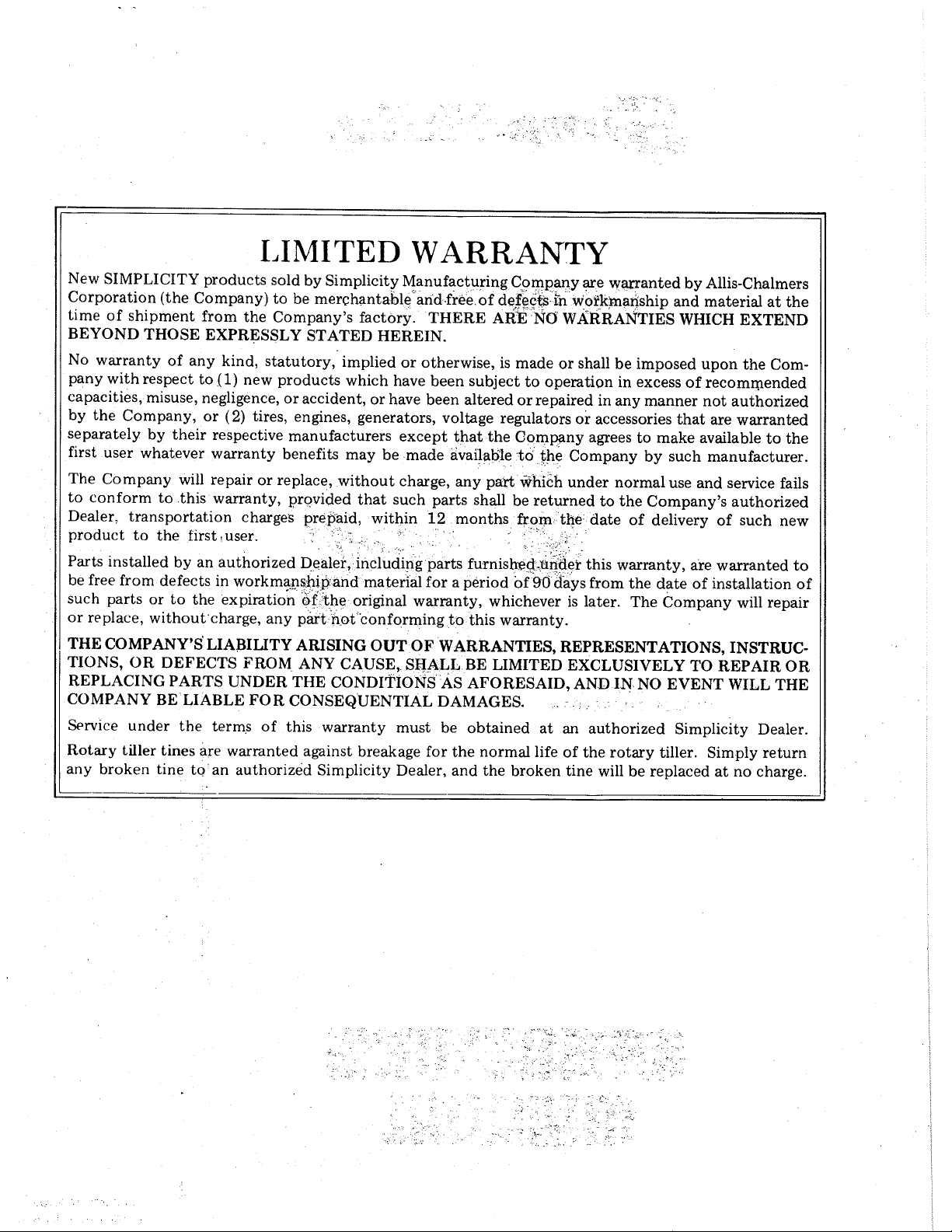 LIMITED WARRANTY

New SIMPLICITY products sold by Simplicity Manufacturing Company are warranted by Allis-Chalmers Corporation (the Company) to be merchantable and free of defects in workmanship and material at the time of shipment from the Company's factory. THERE ARE NO WARRANTIES WHICH EXTEND BEYOND THOSE EXPRESSLY STATED HEREIN.

No warranty of any kind, statutory, implied or otherwise, is made or shall be imposed upon the Company with respect to (1) new products which have been subject to operation in excess of recommended capacities, misuse, negligence, or accident, or have been altered or repaired in any manner not authorized by the Company, or (2) tires, engines, generators, voltage regulators or accessories that are warranted separately by their respective manufacturers except that the Company agrees to make available to the first user whatever warranty benefits may be made available to the Company by such manufacturer.

The Company will repair or replace, without charge, any part which under normal use and service fails to conform to this warranty, provided that such parts shall be returned to the Company's authorized Dealer, transportation charges prepaid, within 12 months from the date of delivery of such new product to the first user.

Parts installed by an authorized Dealer, including parts furnished under this warranty, are warranted to be free from defects in workmanship and material for a period of 90 days from the date of installation of such parts or to the expiration of the original warranty, whichever is later. The Company will repair or replace, without charge, any part not conforming to this warranty.

THE COMPANY'S LIABILITY ARISING OUT OF WARRANTIES, REPRESENTATIONS, INSTRUCTIONS, OR DEFECTS FROM ANY CAUSE, SHALL BE LIMITED EXCLUSIVELY TO REPAIR OR REPLACING PARTS UNDER THE CONDITIONS AS AFORESAID, AND IN NO EVENT WILL THE COMPANY BE LIABLE FOR CONSEQUENTIAL DAMAGES.

Service under the terms of this warranty must be obtained at an authorized Simplicity Dealer.

Rotary tiller tines are warranted against breakage for the normal life of the rotary tiller. Simply return any broken tine to an authorized Simplicity Dealer, and the broken tine will be replaced at no charge.